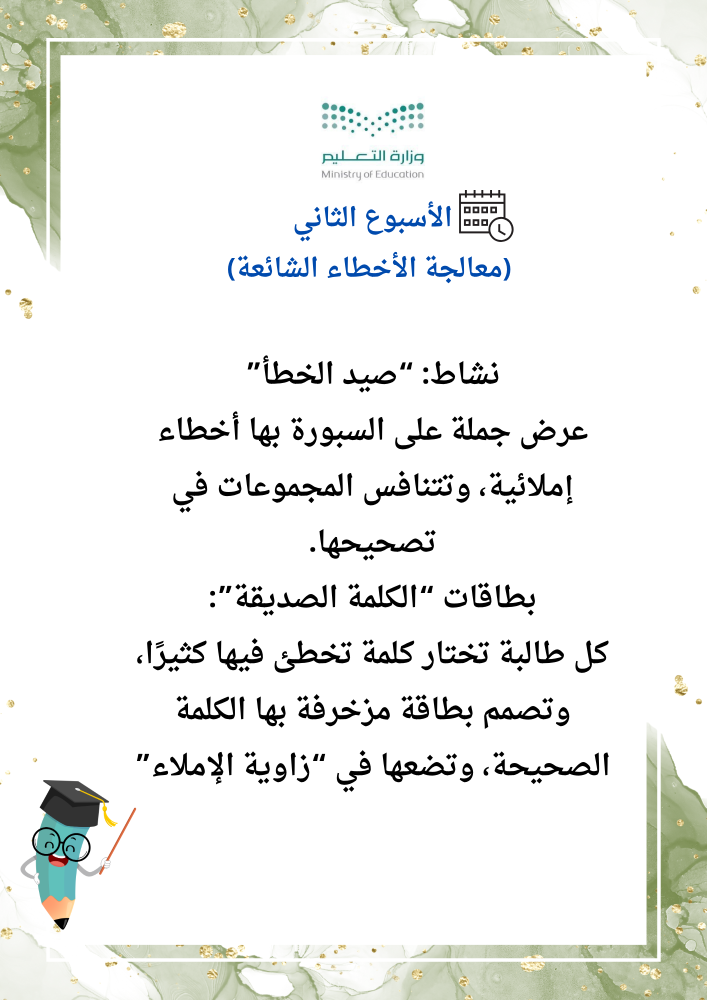 وزارة التعليم
Ministry of Education

الأسبوع الثاني
(معالجة الأخطاء الشائعة)

نشاط: "صيد الخطأ"
عرض جملة على السبورة بها أخطاء إملائية، وتتنافس المجموعات في تصحيحها.
بطاقات "الكلمة الصديقة":
كل طالبة تختار كلمة تخطئ فيها كثيرًا، وتصمم بطاقة مزخرفة بها الكلمة الصحيحة، وتضعها في "زاوية الإملاء"